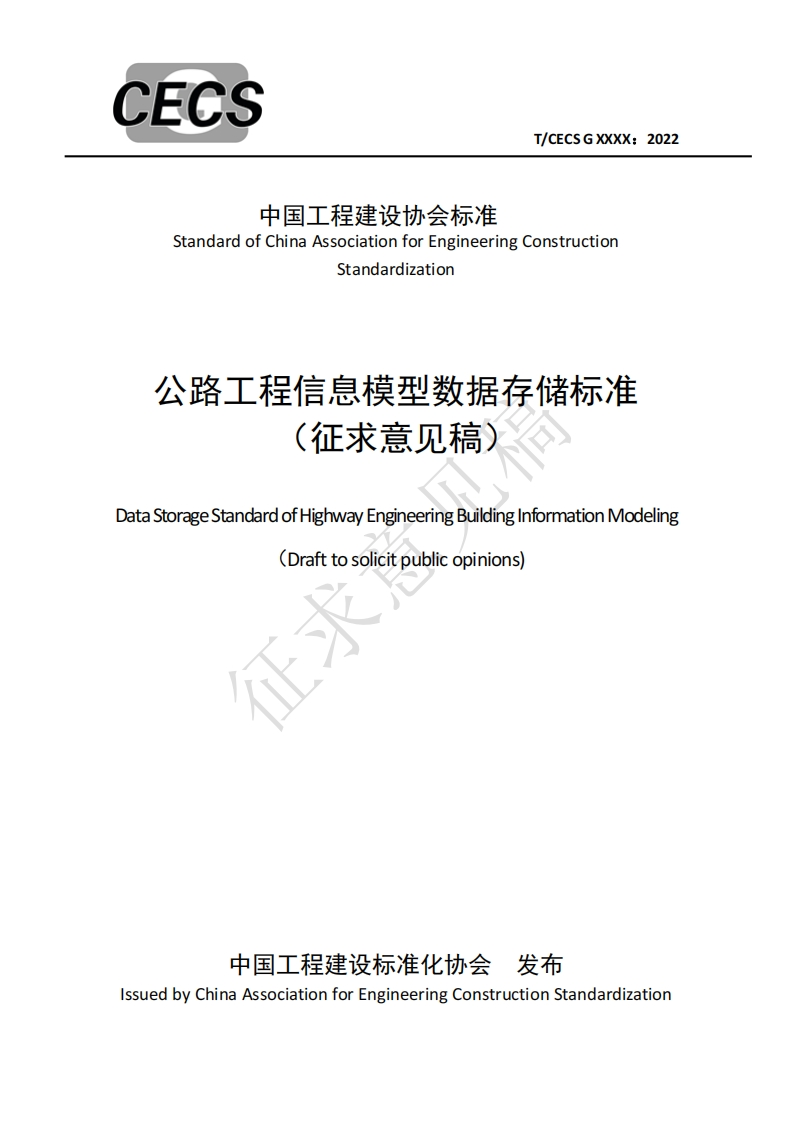 CECS

T/CECS G XXXX：2022

中国工程建设协会标准
Standard of China Association for Engineering Construction Standardization

公路工程信息模型数据存储标准
（征求意见稿）

Data Storage Standard of Highway Engineering Building Information Modeling

（Draft to solicit public opinions)

征求意见稿

中国工程建设标准化协会 发布
Issued by China Association for Engineering Construction Standardization